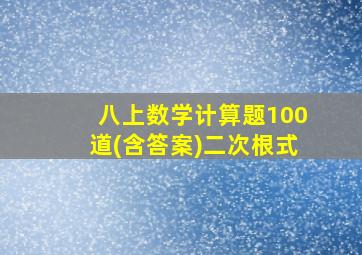 八上数学计算题100道(含答案)二次根式